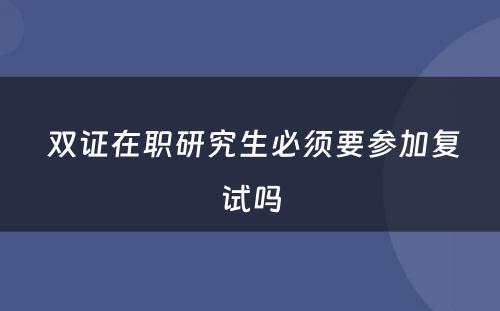 双证在职研究生必须要参加复试吗